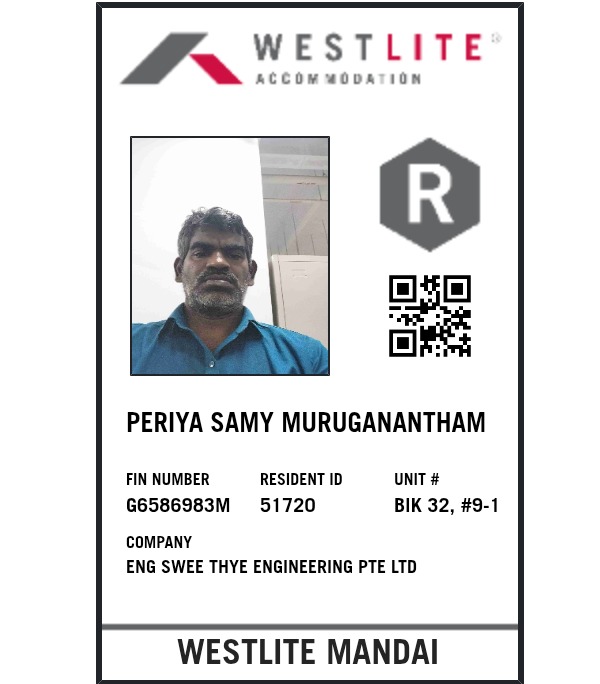 WESTLITE®
ACCOMMODATION

R

PERIYA SAMY MURUGANANTHAM

FIN NUMBER
G6586983M

RESIDENT ID
51720

UNIT #
BIK 32, #9-1

COMPANY
ENG SWEE THYE ENGINEERING PTE LTD

WESTLITE MANDAI